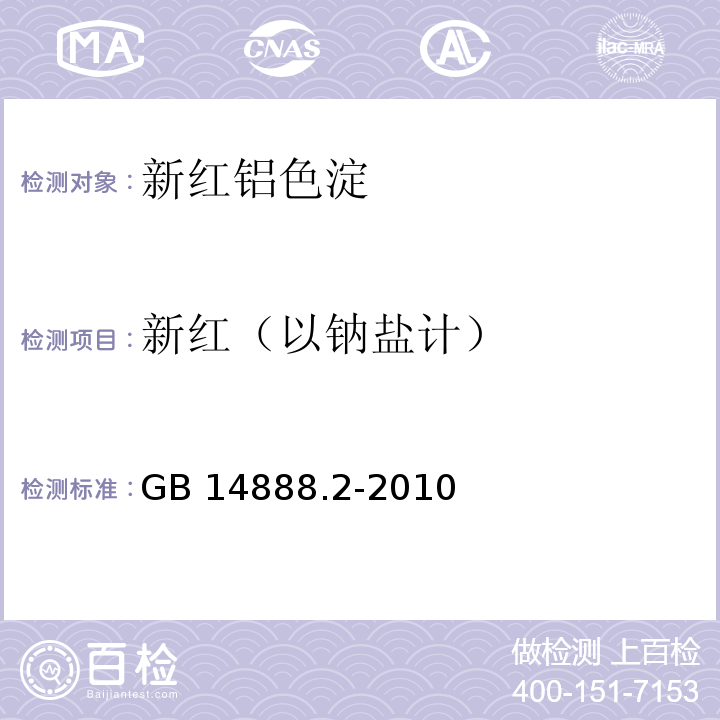 MA CNAS AL ilac-MRA

检测对象：新红铝色淀

检测项目：新红（以钠盐计）

检测标准：GB 14888.2-2010

百检
Baijiantest.com

做检测 上百检
400-151-7153